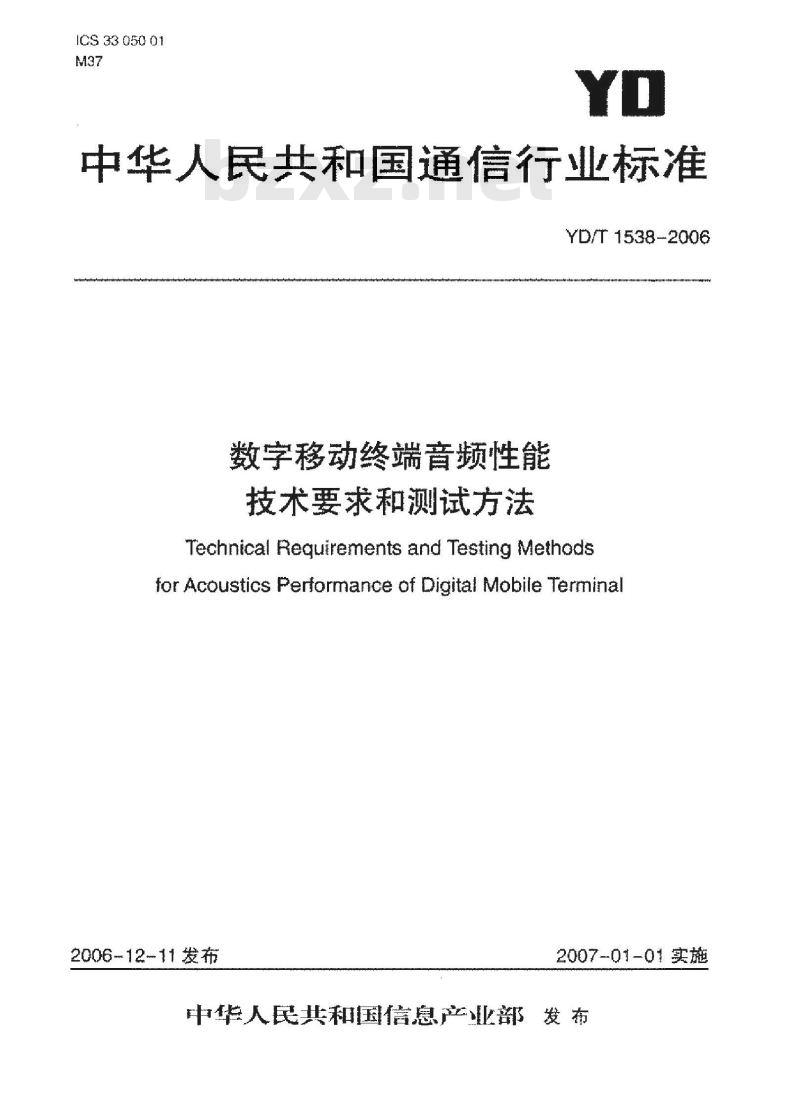 ICS 33 050 01
M37

YD

中华人民共和国通信行业标准

bzxz.net

YD/T 1538-2006

数字移动终端音频性能
技术要求和测试方法

Technical Requirements and Testing Methods
for Acoustics Performance of Digital Mobile Terminal

2006-12-11 发布

2007-01-01 实施

中华人民共和国信息产业部 发布